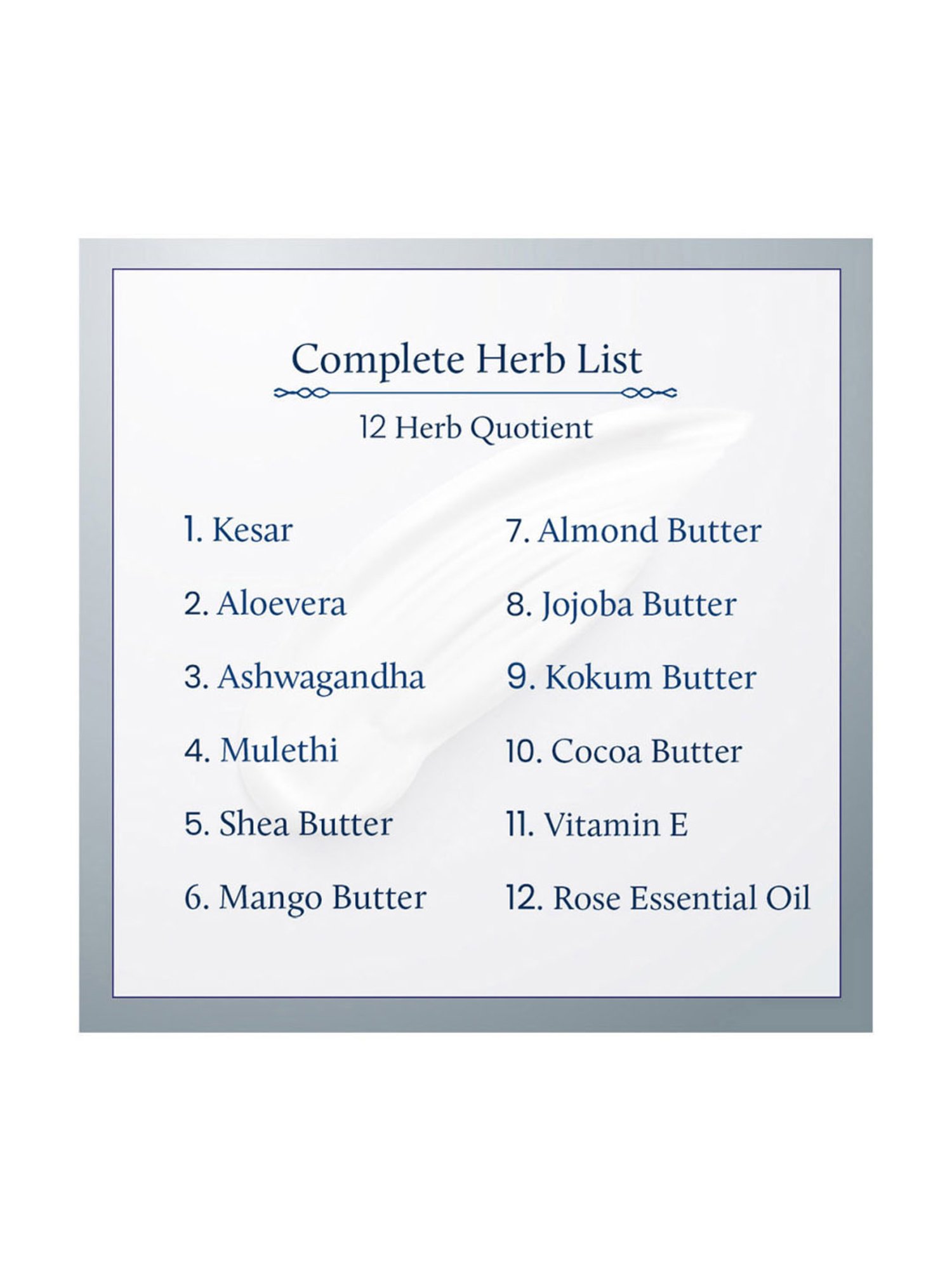 Complete Herb List

12 Herb Quotient

1. Kesar

2. Aloevera

3. Ashwagandha

4. Mulethi

5. Shea Butter

6. Mango Butter

7. Almond Butter

8. Jojoba Butter

9. Kokum Butter

10. Cocoa Butter

11. Vitamin E

12. Rose Essential Oil